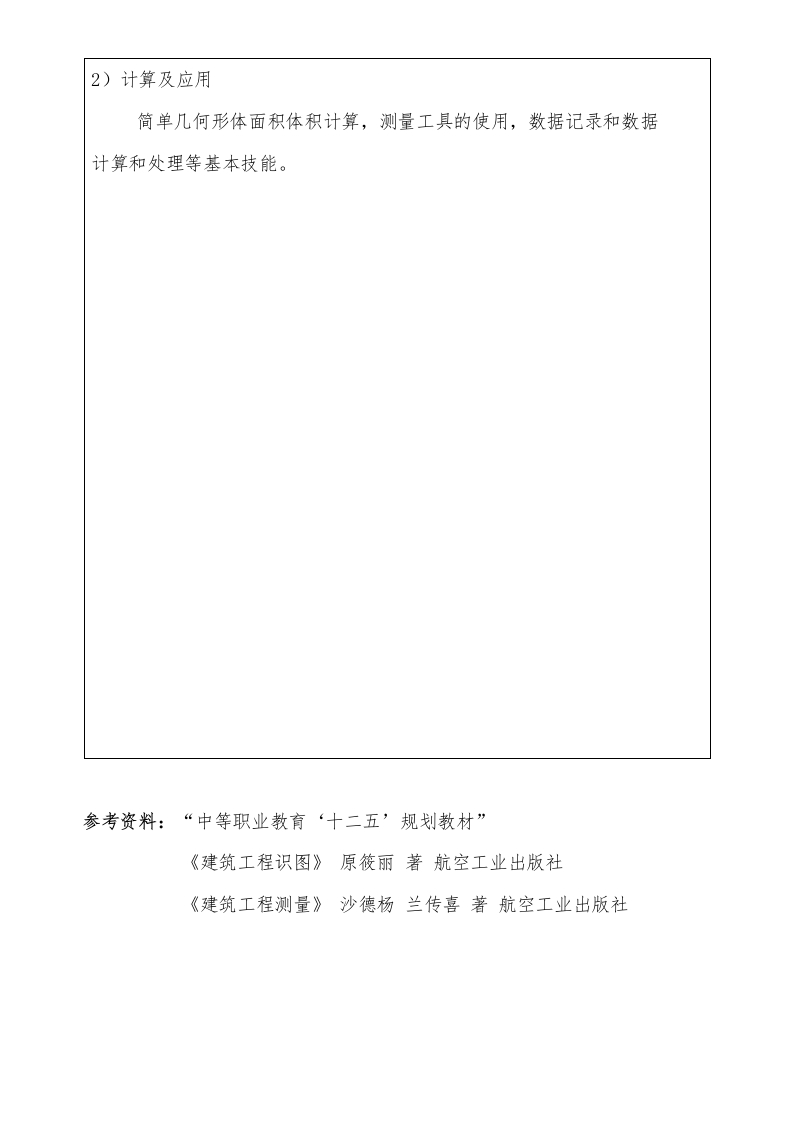 2）计算及应用

简单几何形体面积体积计算，测量工具的使用，数据记录和数据计算和处理等基本技能。

参考资料：“中等职业教育‘十二五’规划教材”

《建筑工程识图》 原筱丽 著 航空工业出版社

《建筑工程测量》 沙德杨 兰传喜 著 航空工业出版社